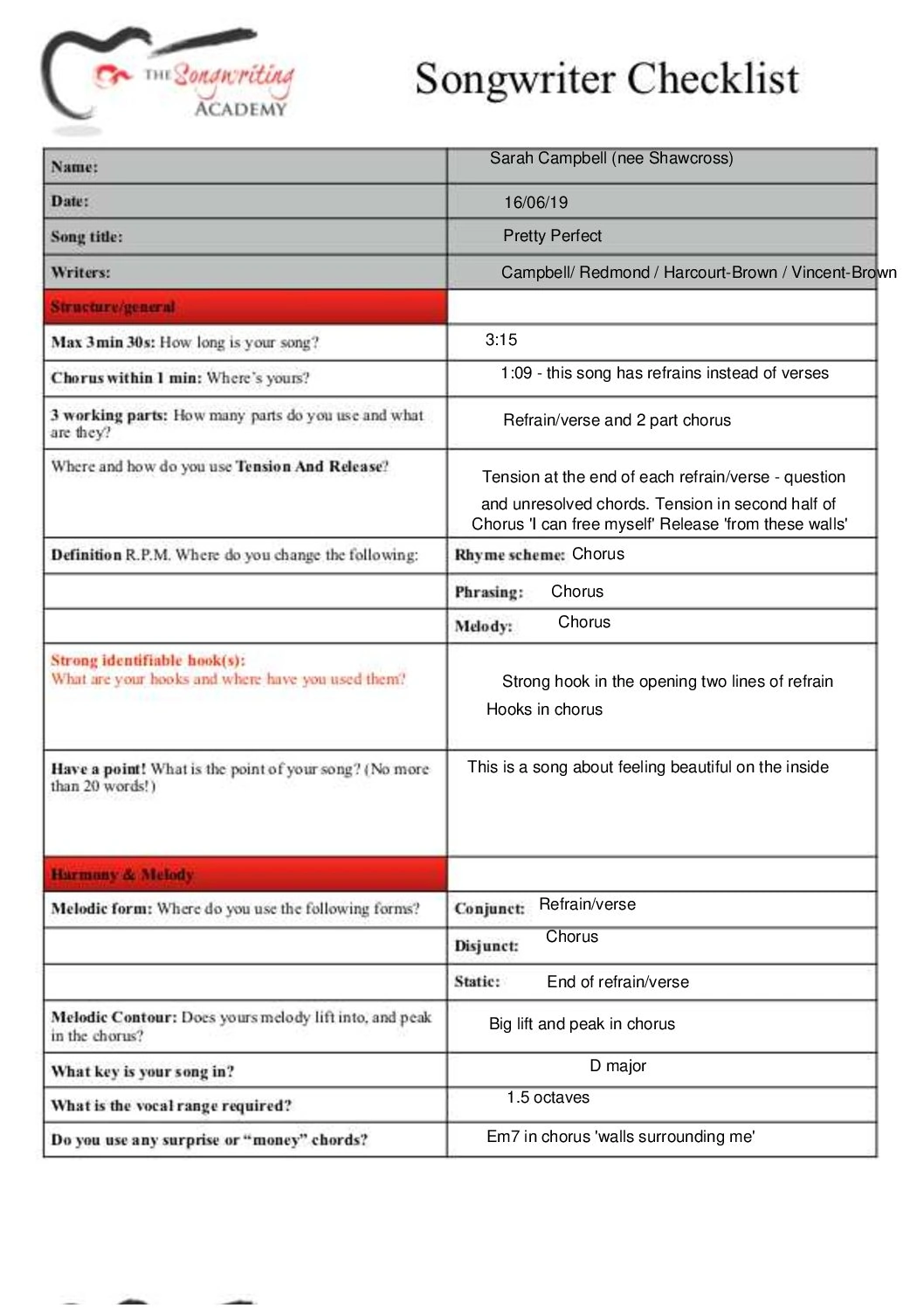 THE Songwriting ACADEMY

Songwriter Checklist

| | |
|---|---|
| Name: | Sarah Campbell (nee Shawcross) |
| Date: | 16/06/19 |
| Song title: | Pretty Perfect |
| Writers: | Campbell/ Redmond / Harcourt-Brown / Vincent-Brown |
| Structure/general | |
| Max 3min 30s: How long is your song? | 3:15 |
| Chorus within 1 min: Where's yours? | 1:09 - this song has refrains instead of verses |
| 3 working parts: How many parts do you use and what are they? | Refrain/verse and 2 part chorus |
| Where and how do you use Tension And Release? | Tension at the end of each refrain/verse - question and unresolved chords. Tension in second half of Chorus 'I can free myself' Release 'from these walls' |
| Definition R.P.M. Where do you change the following: | Rhyme scheme: Chorus |
| | Phrasing: Chorus |
| | Melody: Chorus |
| Strong identifiable hook(s): What are your hooks and where have you used them? | Strong hook in the opening two lines of refrain Hooks in chorus |
| Have a point! What is the point of your song? (No more than 20 words!) | This is a song about feeling beautiful on the inside |
| Harmony & Melody | |
| Melodic form: Where do you use the following forms? | Conjunct: Refrain/verse |
| | Disjunct: Chorus |
| | Static: End of refrain/verse |
| Melodic Contour: Does yours melody lift into, and peak in the chorus? | Big lift and peak in chorus |
| What key is your song in? | D major |
| What is the vocal range required? | 1.5 octaves |
| Do you use any surprise or "money" chords? | Em7 in chorus 'walls surrounding me' |